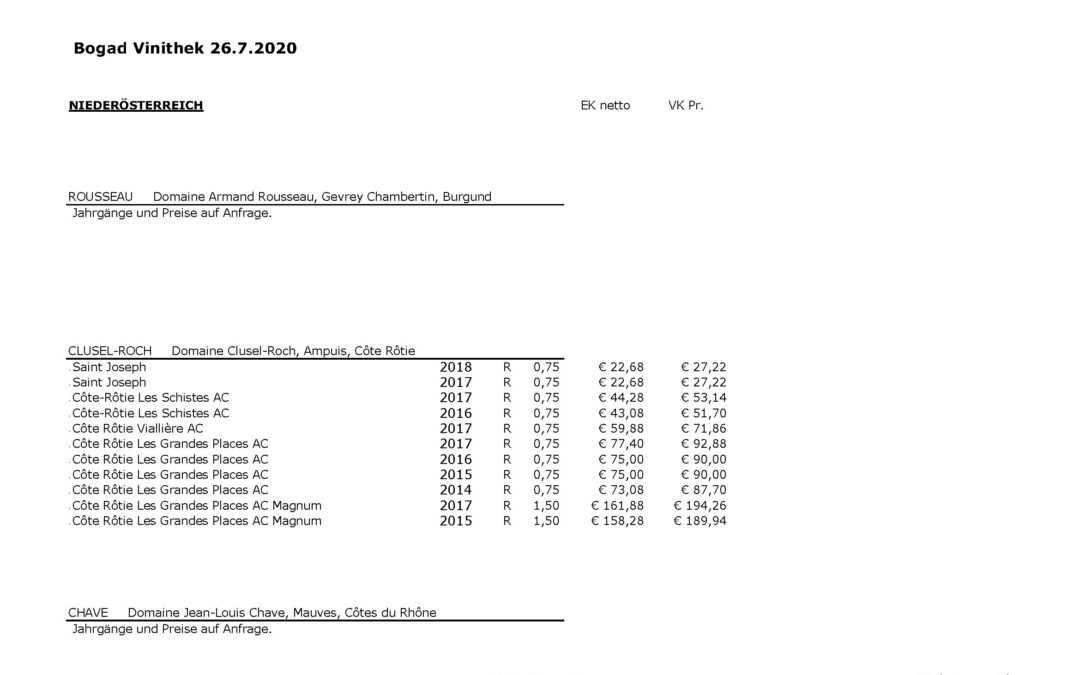 Bogad Vinithek 26.7.2020

NIEDERÖSTERREICH EK netto VK Pr.

ROUSSEAU Domaine Armand Rousseau, Gevrey Chambertin, Burgund
Jahrgänge und Preise auf Anfrage.

CLUSEL-ROCH Domaine Clusel-Roch, Ampuis, Côte Rôtie

| | | | | | |
|---|---|---|---|---|---|
| .Saint Joseph | 2018 | R | 0,75 | € 22,68 | € 27,22 |
| .Saint Joseph | 2017 | R | 0,75 | € 22,68 | € 27,22 |
| .Côte-Rôtie Les Schistes AC | 2017 | R | 0,75 | € 44,28 | € 53,14 |
| .Côte-Rôtie Les Schistes AC | 2016 | R | 0,75 | € 43,08 | € 51,70 |
| .Côte Rôtie Viallière AC | 2017 | R | 0,75 | € 59,88 | € 71,86 |
| .Côte Rôtie Les Grandes Places AC | 2017 | R | 0,75 | € 77,40 | € 92,88 |
| .Côte Rôtie Les Grandes Places AC | 2016 | R | 0,75 | € 75,00 | € 90,00 |
| .Côte Rôtie Les Grandes Places AC | 2015 | R | 0,75 | € 75,00 | € 90,00 |
| .Côte Rôtie Les Grandes Places AC | 2014 | R | 0,75 | € 73,08 | € 87,70 |
| .Côte Rôtie Les Grandes Places AC Magnum | 2017 | R | 1,50 | € 161,88 | € 194,26 |
| .Côte Rôtie Les Grandes Places AC Magnum | 2015 | R | 1,50 | € 158,28 | € 189,94 |

CHAVE Domaine Jean-Louis Chave, Mauves, Côtes du Rhône
Jahrgänge und Preise auf Anfrage.